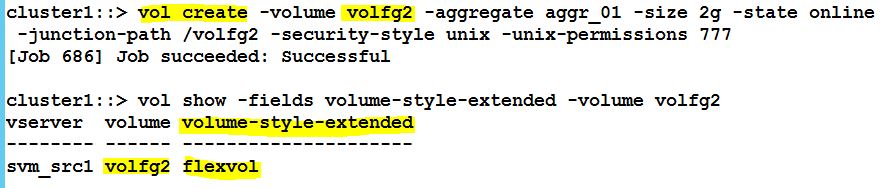 cluster1::> vol create -volume volfg2 -aggregate aggr_01 -size 2g -state online -junction-path /volfg2 -security-style unix -unix-permissions 777
[Job 686] Job succeeded: Successful

cluster1::> vol show -fields volume-style-extended -volume volfg2
vserver volume volume-style-extended
-------- ------ ---------------------
svm_src1 volfg2 flexvol